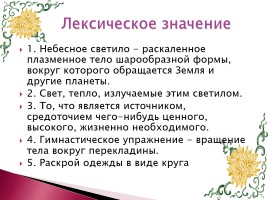 Лексическое значение

1. Небесное светило – раскаленное плазменное тело шарообразной формы, вокруг которого обращается Земля и другие планеты.

2. Свет, тепло, излучаемые этим светилом.

3. То, что является источником, средоточием чего-нибудь ценного, высокого, жизненно необходимого.

4. Гимнастическое упражнение – вращение тела вокруг перекладины.

5. Раскрой одежды в виде круга